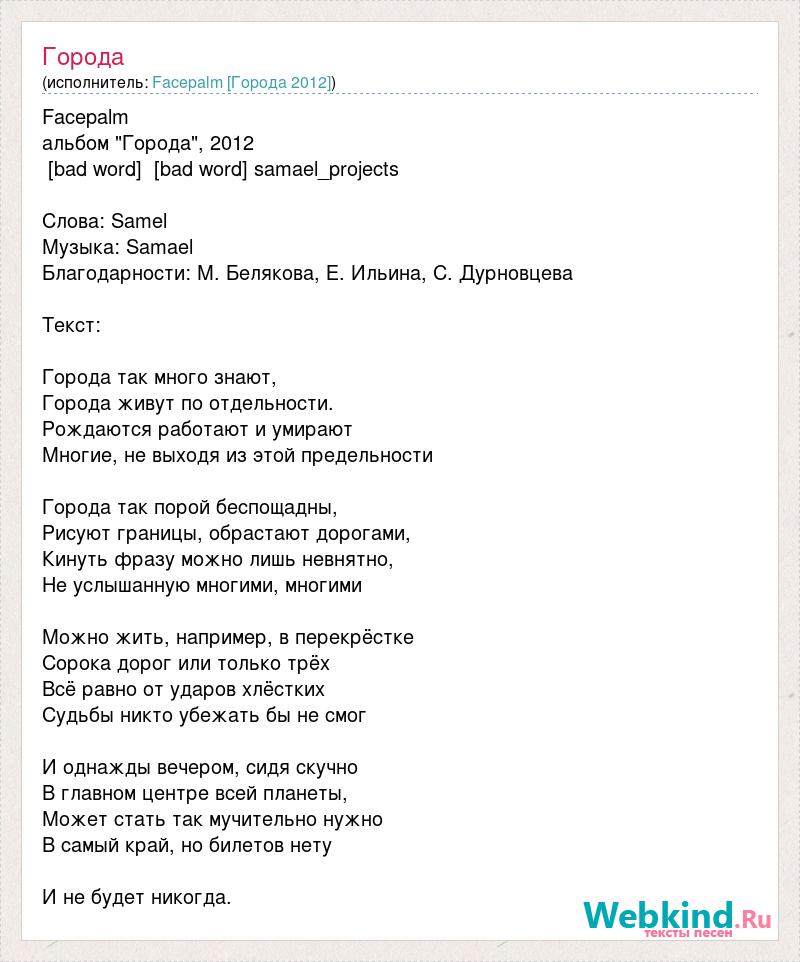 Города
(исполнитель: Facepalm [Города 2012])

Facepalm
альбом "Города", 2012
[bad word] [bad word] samael_projects

Слова: Samel
Музыка: Samael
Благодарности: М. Белякова, Е. Ильина, С. Дурновцева

Текст:

Города так много знают,
Города живут по отдельности.
Рождаются работают и умирают
Многие, не выходя из этой предельности

Города так порой беспощадны,
Рисуют границы, обрастают дорогами,
Кинуть фразу можно лишь невнятно,
Не услышанную многими, многими

Можно жить, например, в перекрёстке
Сорока дорог или только трёх
Всё равно от ударов хлёстких
Судьбы никто убежать бы не смог

И однажды вечером, сидя скучно
В главном центре всей планеты,
Может стать так мучительно нужно
В самый край, но билетов нету

И не будет никогда.

Webkind.Ru
тексты песен